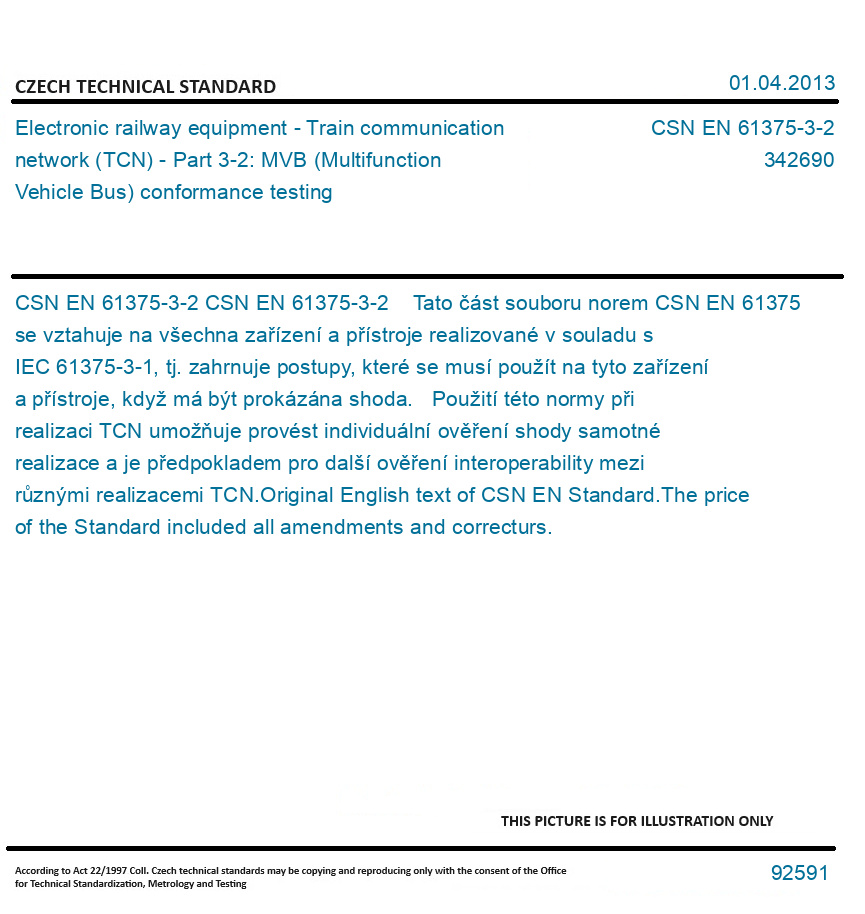 CZECH TECHNICAL STANDARD

01.04.2013

Electronic railway equipment - Train communication network (TCN) - Part 3-2: MVB (Multifunction Vehicle Bus) conformance testing

CSN EN 61375-3-2
342690

CSN EN 61375-3-2 CSN EN 61375-3-2 Tato část souboru norem CSN EN 61375 se vztahuje na všechna zařízení a přístroje realizované v souladu s IEC 61375-3-1, tj. zahrnuje postupy, které se musí použít na tyto zařízení a přístroje, když má být prokázána shoda. Použití této normy při realizaci TCN umožňuje provést individuální ověření shody samotné realizace a je předpokladem pro další ověření interoperability mezi různými realizacemi TCN.Original English text of CSN EN Standard.The price of the Standard included all amendments and correcturs.

THIS PICTURE IS FOR ILLUSTRATION ONLY

According to Act 22/1997 Coll. Czech technical standards may be copying and reproducing only with the consent of the Office for Technical Standardization, Metrology and Testing

92591